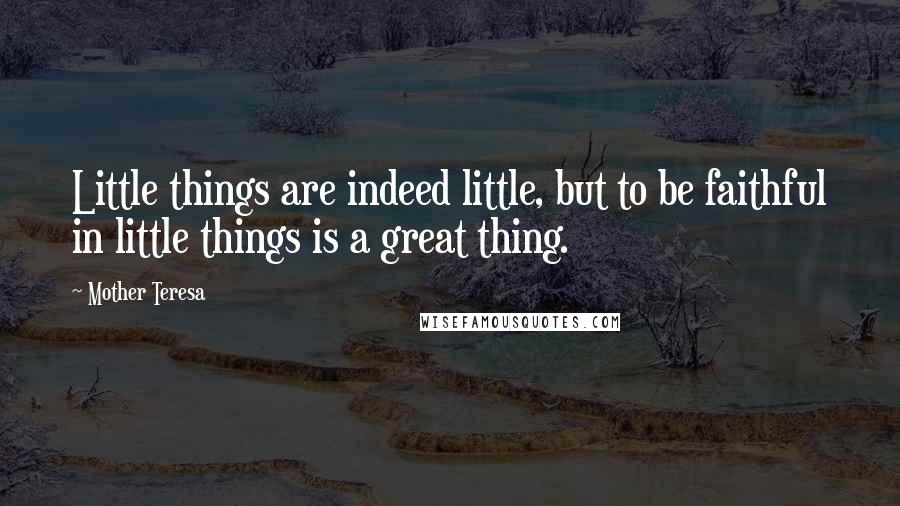 Little things are indeed little, but to be faithful in little things is a great thing.

~ Mother Teresa

WISEFAMOUSQUOTES.COM